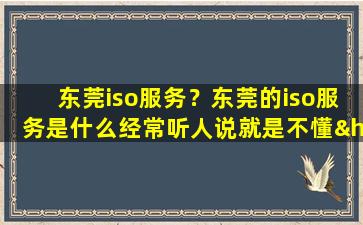 东莞iso服务？东莞的iso服务是什么经常听人说就是不懂&h